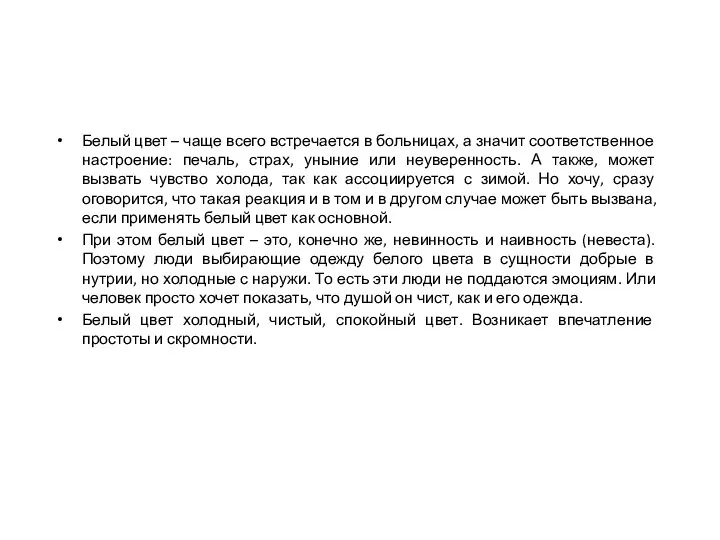 • Белый цвет – чаще всего встречается в больницах, а значит соответственное настроение: печаль, страх, уныние или неуверенность. А также, может вызвать чувство холода, так как ассоциируется с зимой. Но хочу, сразу оговорится, что такая реакция и в том и в другом случае может быть вызвана, если применять белый цвет как основной.

• При этом белый цвет – это, конечно же, невинность и наивность (невеста). Поэтому люди выбирающие одежду белого цвета в сущности добрые в нутрии, но холодные с наружи. То есть эти люди не поддаются эмоциям. Или человек просто хочет показать, что душой он чист, как и его одежда.

• Белый цвет холодный, чистый, спокойный цвет. Возникает впечатление простоты и скромности.